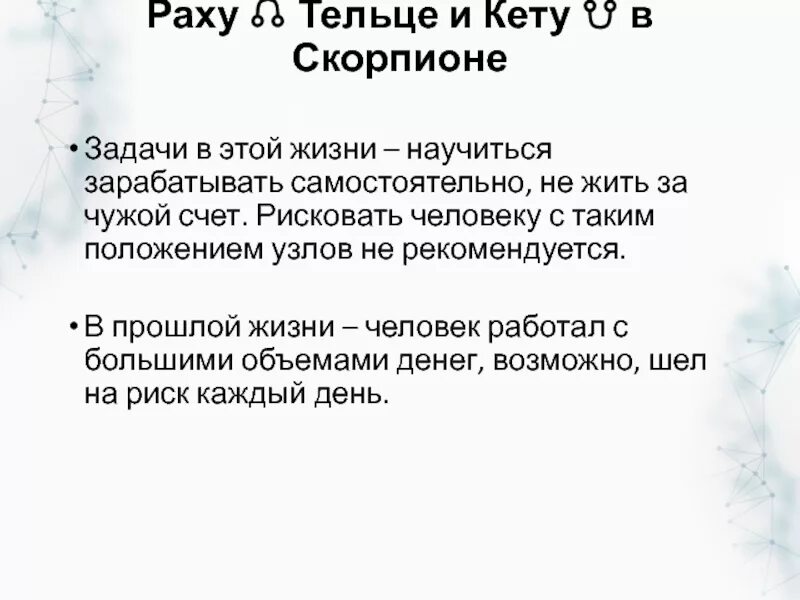 Раху ☊ Тельце и Кету ☋ в Скорпионе

• Задачи в этой жизни – научиться зарабатывать самостоятельно, не жить за чужой счет. Рисковать человеку с таким положением узлов не рекомендуется.

• В прошлой жизни – человек работал с большими объемами денег, возможно, шел на риск каждый день.